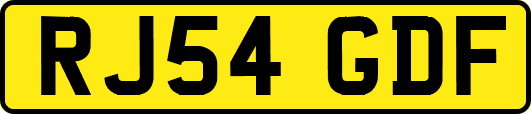 RJ54 GDF